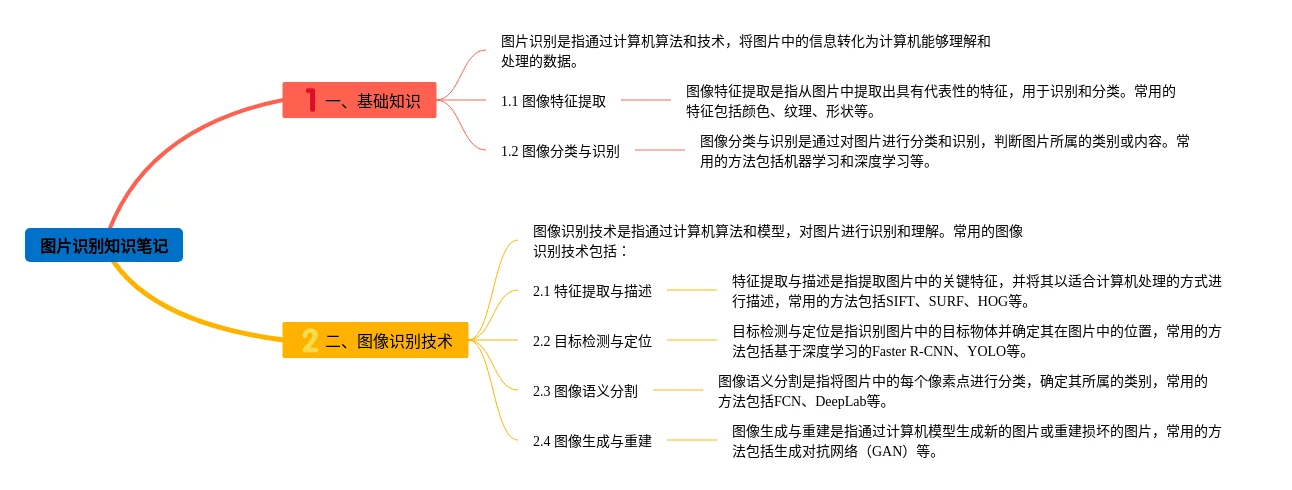 图片识别知识笔记

1 一、基础知识

图片识别是指通过计算机算法和技术，将图片中的信息转化为计算机能够理解和处理的数据。

1.1 图像特征提取

图像特征提取是指从图片中提取出具有代表性的特征，用于识别和分类。常用的特征包括颜色、纹理、形状等。

1.2 图像分类与识别

图像分类与识别是通过对图片进行分类和识别，判断图片所属的类别或内容。常用的方法包括机器学习和深度学习等。

2 二、图像识别技术

图像识别技术是指通过计算机算法和模型，对图片进行识别和理解。常用的图像识别技术包括：

2.1 特征提取与描述

特征提取与描述是指提取图片中的关键特征，并将其以适合计算机处理的方式进行描述，常用的方法包括SIFT、SURF、HOG等。

2.2 目标检测与定位

目标检测与定位是指识别图片中的目标物体并确定其在图片中的位置，常用的方法包括基于深度学习的Faster R-CNN、YOLO等。

2.3 图像语义分割

图像语义分割是指将图片中的每个像素点进行分类，确定其所属的类别，常用的方法包括FCN、DeepLab等。

2.4 图像生成与重建

图像生成与重建是指通过计算机模型生成新的图片或重建损坏的图片，常用的方法包括生成对抗网络（GAN）等。